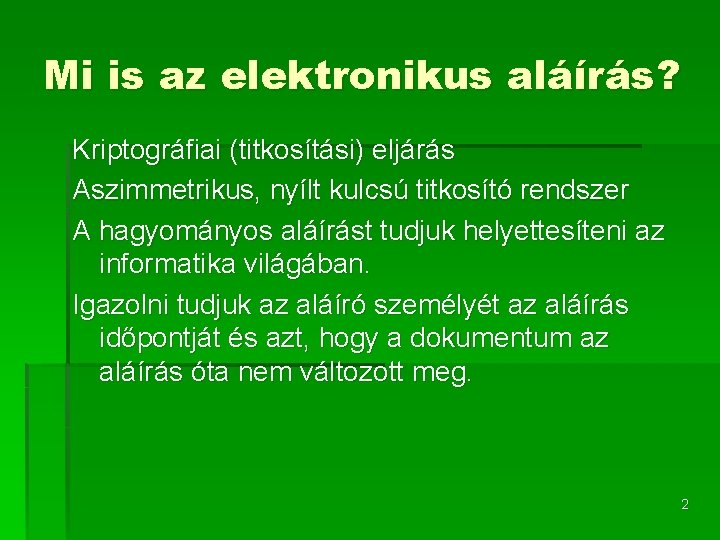 Mi is az elektronikus aláírás?

Kriptográfiai (titkosítási) eljárás

Aszimmetrikus, nyílt kulcsú titkosító rendszer

A hagyományos aláírást tudjuk helyettesíteni az informatika világában.

Igazolni tudjuk az aláíró személyét az aláírás időpontját és azt, hogy a dokumentum az aláírás óta nem változott meg.

2